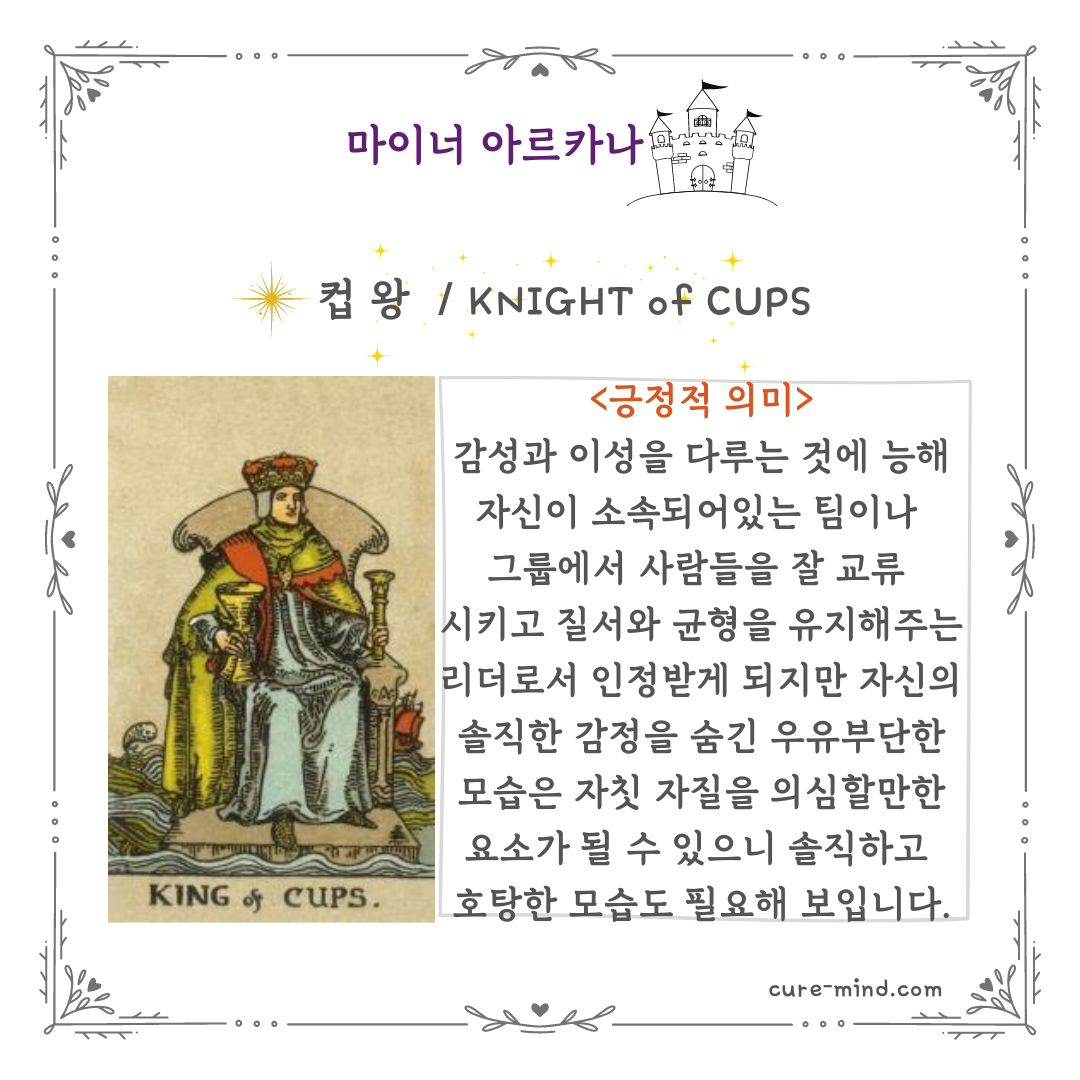 마이너 아르카나

컵 왕 / KNIGHT of CUPS

KING of CUPS.

<긍정적 의미>

감성과 이성을 다루는 것에 능해 자신이 소속되어있는 팀이나 그룹에서 사람들을 잘 교류 시키고 질서와 균형을 유지해주는 리더로서 인정받게 되지만 자신의 솔직한 감정을 숨긴 우유부단한 모습은 자칫 자질을 의심할만한 요소가 될 수 있으니 솔직하고 호탕한 모습도 필요해 보입니다.

cure-mind.com